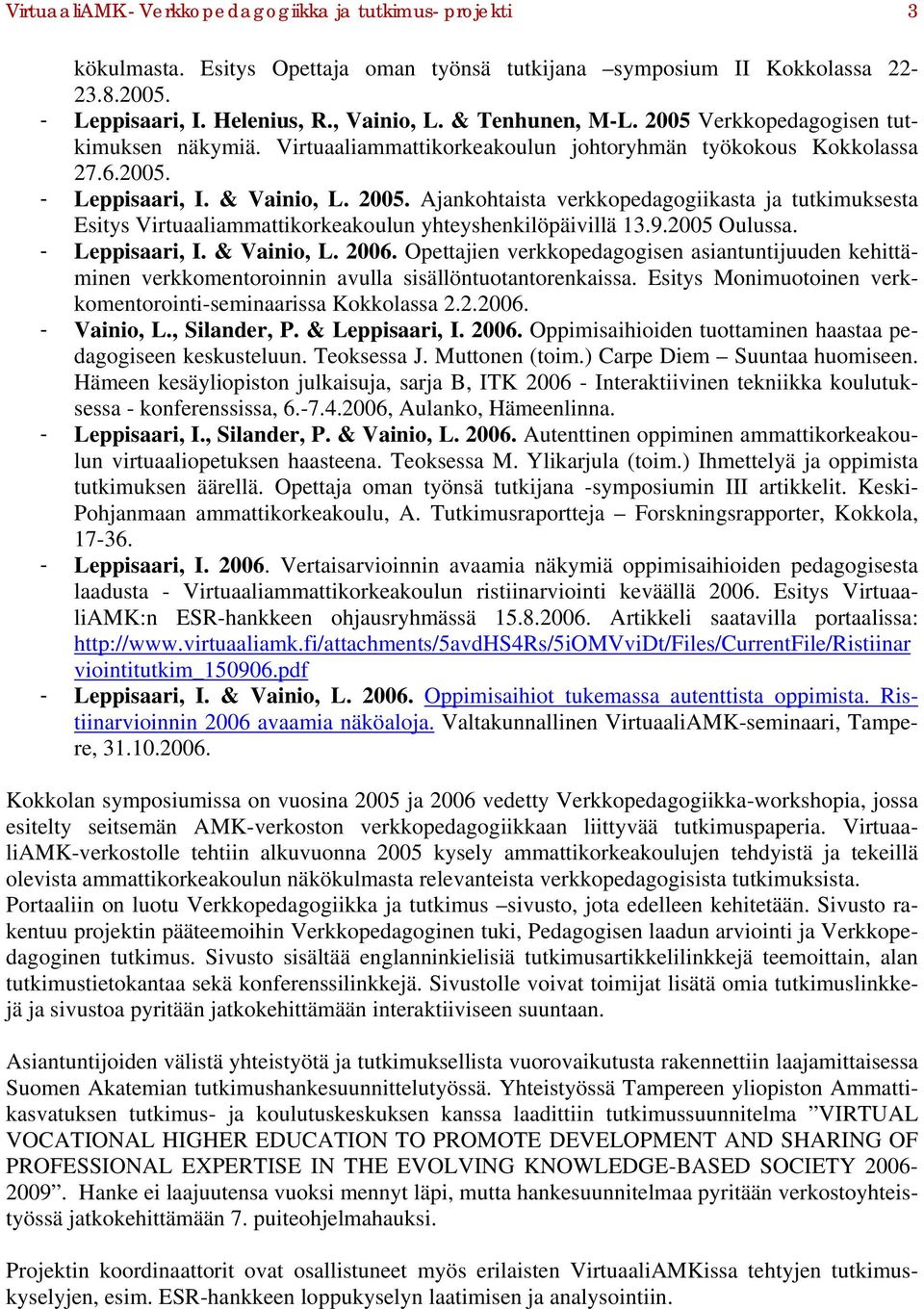 VirtuaaliAMK- Verkkopedagogiikka ja tutkimus- projekti 3

kökulmasta. Esitys Opettaja oman työnsä tutkijana –symposium II Kokkolassa 22-23.8.2005.
- Leppisaari, I. Helenius, R., Vainio, L. & Tenhunen, M-L. 2005 Verkkopedagogisen tutkimuksen näkymiä. Virtuaaliammattikorkeakoulun johtoryhmän työkokous Kokkolassa 27.6.2005.
- Leppisaari, I. & Vainio, L. 2005. Ajankohtaista verkkopedagogiikasta ja tutkimuksesta Esitys Virtuaaliammattikorkeakoulun yhteyshenkilöpäivillä 13.9.2005 Oulussa.
- Leppisaari, I. & Vainio, L. 2006. Opettajien verkkopedagogisen asiantuntijuuden kehittäminen verkkomentoroinnin avulla sisällöntuotantorenkaissa. Esitys Monimuotoinen verkkomentorointi-seminaarissa Kokkolassa 2.2.2006.
- Vainio, L., Silander, P. & Leppisaari, I. 2006. Oppimisaihioiden tuottaminen haastaa pedagogiseen keskusteluun. Teoksessa J. Muttonen (toim.) Carpe Diem – Suuntaa huomiseen. Hämeen kesäyliopiston julkaisuja, sarja B, ITK 2006 - Interaktiivinen tekniikka koulutuksessa - konferenssissa, 6.-7.4.2006, Aulanko, Hämeenlinna.
- Leppisaari, I., Silander, P. & Vainio, L. 2006. Autenttinen oppiminen ammattikorkeakoulun virtuaaliopetuksen haasteena. Teoksessa M. Ylikarjula (toim.) Ihmettelyä ja oppimista tutkimuksen äärellä. Opettaja oman työnsä tutkijana -symposiumin III artikkelit. Keski-Pohjanmaan ammattikorkeakoulu, A. Tutkimusraportteja – Forskningsrapporter, Kokkola, 17-36.
- Leppisaari, I. 2006. Vertaisarvioinnin avaamia näkymiä oppimisaihioiden pedagogisesta laadusta - Virtuaaliammattikorkeakoulun ristiinarviointi keväällä 2006. Esitys VirtuaaliAMK:n ESR-hankkeen ohjausryhmässä 15.8.2006. Artikkeli saatavilla portaalissa: http://www.virtuaaliamk.fi/attachments/5avdHS4Rs/5iOMVviDt/Files/CurrentFile/Ristiinarviointitutkim_150906.pdf
- Leppisaari, I. & Vainio, L. 2006. Oppimisaihiot tukemassa autenttista oppimista. Ristiinarvioinnin 2006 avaamia näköaloja. Valtakunnallinen VirtuaaliAMK-seminaari, Tampere, 31.10.2006.

Kokkolan symposiumissa on vuosina 2005 ja 2006 vedetty Verkkopedagogiikka-workshopia, jossa esitelty seitsemän AMK-verkoston verkkopedagogiikkaan liittyvää tutkimuspaperia. VirtuaaliAMK-verkostolle tehtiin alkuvuonna 2005 kysely ammattikorkeakoulujen tehdyistä ja tekeillä olevista ammattikorkeakoulun näkökulmasta relevanteista verkkopedagogisista tutkimuksista. Portaaliin on luotu Verkkopedagogiikka ja tutkimus –sivusto, jota edelleen kehitetään. Sivusto rakentuu projektin pääteemoihin Verkkopedagogisen tuki, Pedagogisen laadun arviointi ja Verkkopedagoginen tutkimus. Sivusto sisältää englanninkielisiä tutkimusartikkelilinkkejä teemoittain, alan tutkimustietokantaa sekä konferenssilinkkejä. Sivustolle voivat toimijat lisätä omia tutkimuslinkkejä ja sivustoa pyritään jatkokehittämään interaktiiviseen suuntaan.

Asiantuntijoiden välistä yhteistyötä ja tutkimuksellista vuorovaikutusta rakennettiin laajamittaisessa Suomen Akatemian tutkimushankesuunnittelutyössä. Yhteistyössä Tampereen yliopiston Ammattikasvatuksen tutkimus- ja koulutuskeskuksen kanssa laadittiin tutkimussuunnitelma ”VIRTUAL VOCATIONAL HIGHER EDUCATION TO PROMOTE DEVELOPMENT AND SHARING OF PROFESSIONAL EXPERTISE IN THE EVOLVING KNOWLEDGE-BASED SOCIETY 2006-2009”. Hanke ei laajuutensa vuoksi mennyt läpi, mutta hankesuunnitelmaa pyritään verkostoyhteistyössä jatkokehittämään 7. puiteohjelmahauksi.

Projektin koordinaattorit ovat osallistuneet myös erilaisten VirtuaaliAMKissa tehtyjen tutkimuskyselyjen, esim. ESR-hankkeen loppukyselyn laatimisen ja analysointiin.